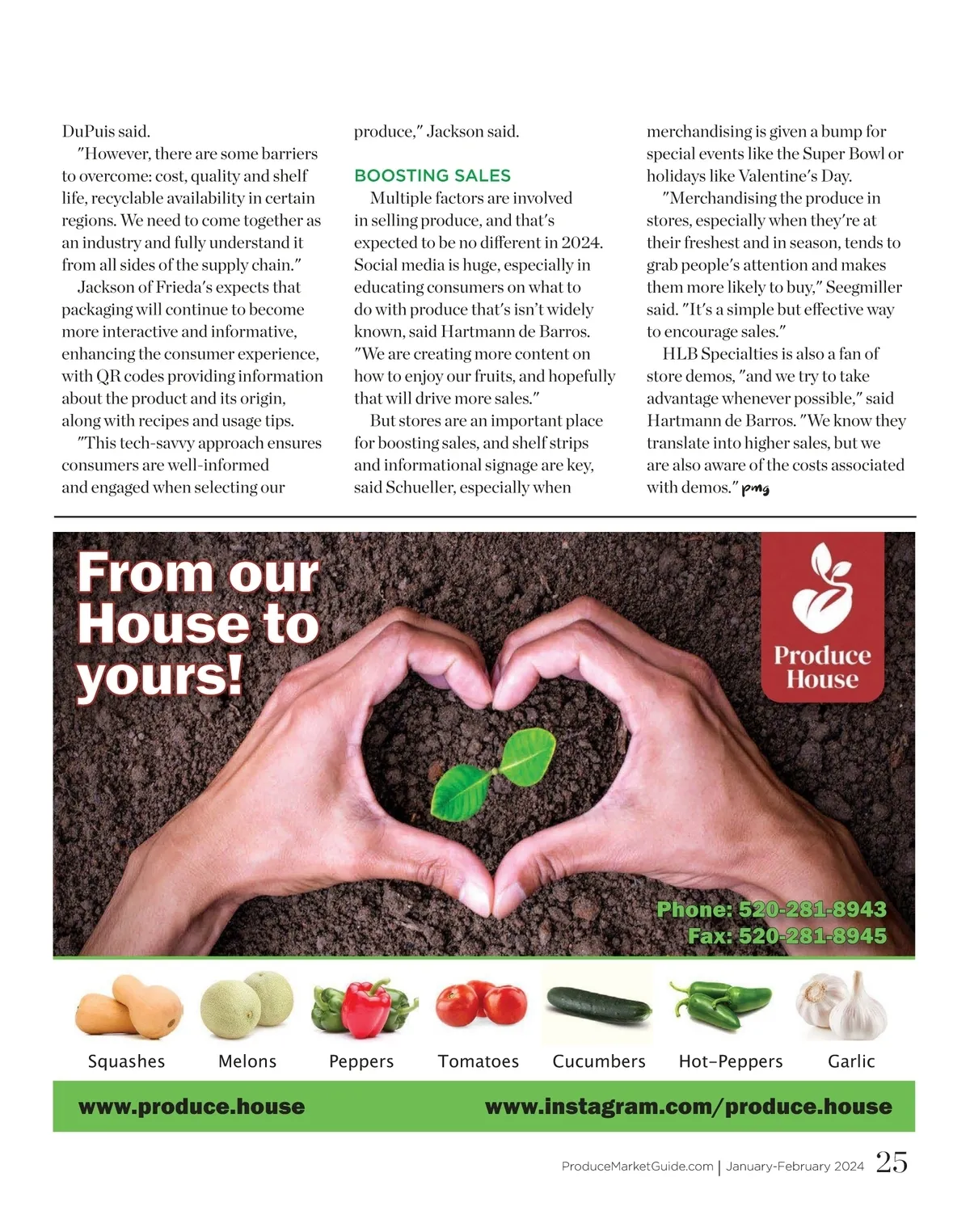 DuPuis said.

"However, there are some barriers to overcome: cost, quality and shelf life, recyclable availability in certain regions. We need to come together as an industry and fully understand it from all sides of the supply chain."

Jackson of Frieda's expects that packaging will continue to become more interactive and informative, enhancing the consumer experience, with QR codes providing information about the product and its origin, along with recipes and usage tips.

"This tech-savvy approach ensures consumers are well-informed and engaged when selecting our produce," Jackson said.

BOOSTING SALES

Multiple factors are involved in selling produce, and that's expected to be no different in 2024. Social media is huge, especially in educating consumers on what to do with produce that's isn't widely known, said Hartmann de Barros. "We are creating more content on how to enjoy our fruits, and hopefully that will drive more sales."

But stores are an important place for boosting sales, and shelf strips and informational signage are key, said Schueller, especially when merchandising is given a bump for special events like the Super Bowl or holidays like Valentine's Day.

"Merchandising the produce in stores, especially when they're at their freshest and in season, tends to grab people's attention and makes them more likely to buy," Seegmiller said. "It's a simple but effective way to encourage sales."

HLB Specialties is also a fan of store demos, "and we try to take advantage whenever possible," said Hartmann de Barros. "We know they translate into higher sales, but we are also aware of the costs associated with demos." pmg

From our House to yours!

Produce House

Phone: 520-281-8943
Fax: 520-281-8945

Squashes Melons Peppers Tomatoes Cucumbers Hot-Peppers Garlic

www.produce.house www.instagram.com/produce.house

ProduceMarketGuide.com | January-February 2024 25